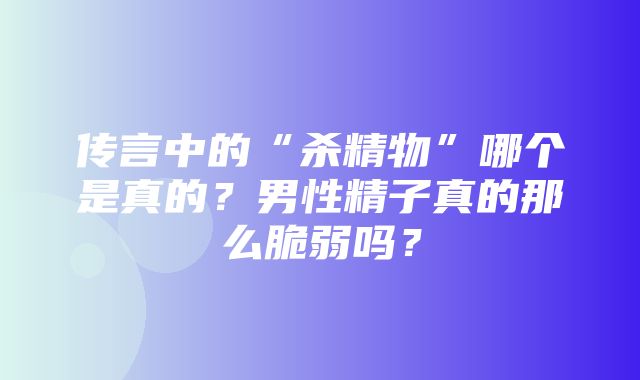 传言中的“杀精物”哪个是真的？男性精子真的那么脆弱吗？